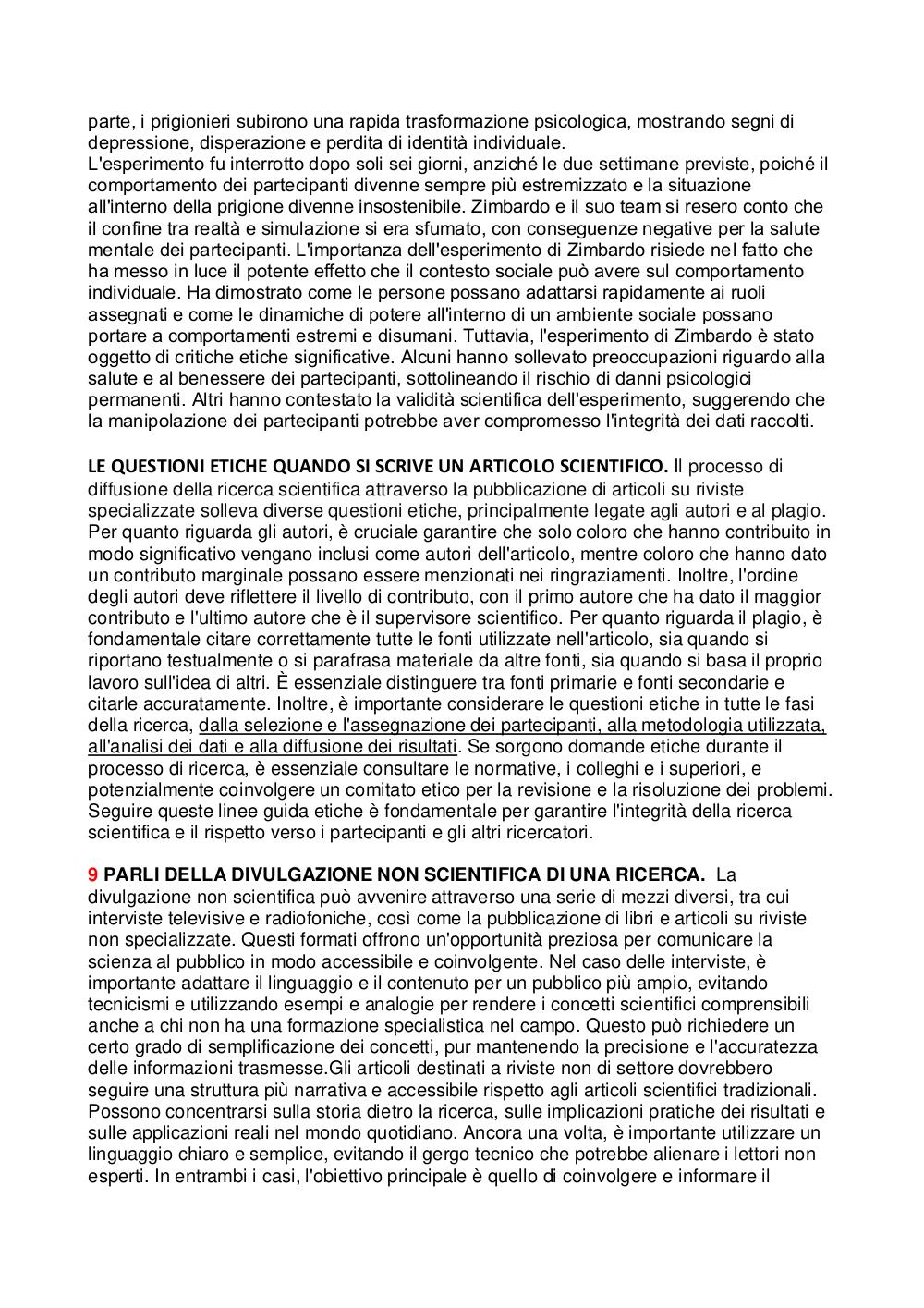 parte, i prigionieri subirono una rapida trasformazione psicologica, mostrando segni di depressione, disperazione e perdita di identità individuale.
L'esperimento fu interrotto dopo soli sei giorni, anziché le due settimane previste, poiché il comportamento dei partecipanti divenne sempre più estremizzato e la situazione all'interno della prigione divenne insostenibile. Zimbardo e il suo team si resero conto che il confine tra realtà e simulazione si era sfumato, con conseguenze negative per la salute mentale dei partecipanti. L'importanza dell'esperimento di Zimbardo risiede nel fatto che ha messo in luce il potente effetto che il contesto sociale può avere sul comportamento individuale. Ha dimostrato come le persone possano adattarsi rapidamente ai ruoli assegnati e come le dinamiche di potere all'interno di un ambiente sociale possano portare a comportamenti estremi e disumani. Tuttavia, l'esperimento di Zimbardo è stato oggetto di critiche etiche significative. Alcuni hanno sollevato preoccupazioni riguardo alla salute e al benessere dei partecipanti, sottolineando il rischio di danni psicologici permanenti. Altri hanno contestato la validità scientifica dell'esperimento, suggerendo che la manipolazione dei partecipanti potrebbe aver compromesso l'integrità dei dati raccolti.

LE QUESTIONI ETICHE QUANDO SI SCRIVE UN ARTICOLO SCIENTIFICO. Il processo di diffusione della ricerca scientifica attraverso la pubblicazione di articoli su riviste specializzate solleva diverse questioni etiche, principalmente legate agli autori e al plagio. Per quanto riguarda gli autori, è cruciale garantire che solo coloro che hanno contribuito in modo significativo vengano inclusi come autori dell'articolo, mentre coloro che hanno dato un contributo marginale possano essere menzionati nei ringraziamenti. Inoltre, l'ordine degli autori deve riflettere il livello di contributo, con il primo autore che ha dato il maggior contributo e l'ultimo autore che è il supervisore scientifico. Per quanto riguarda il plagio, è fondamentale citare correttamente tutte le fonti utilizzate nell'articolo, sia quando si riportano testualmente o si parafrasa materiale da altre fonti, sia quando si basa il proprio lavoro sull'idea di altri. È essenziale distinguere tra fonti primarie e fonti secondarie e citarle accuratamente. Inoltre, è importante considerare le questioni etiche in tutte le fasi della ricerca, dalla selezione e l'assegnazione dei partecipanti, alla metodologia utilizzata, all'analisi dei dati e alla diffusione dei risultati. Se sorgono domande etiche durante il processo di ricerca, è essenziale consultare le normative, i colleghi e i superiori, e potenzialmente coinvolgere un comitato etico per la revisione e la risoluzione dei problemi. Seguire queste linee guida etiche è fondamentale per garantire l'integrità della ricerca scientifica e il rispetto verso i partecipanti e gli altri ricercatori.

9 PARLI DELLA DIVULGAZIONE NON SCIENTIFICA DI UNA RICERCA. La divulgazione non scientifica può avvenire attraverso una serie di mezzi diversi, tra cui interviste televisive e radiofoniche, così come la pubblicazione di libri e articoli su riviste non specializzate. Questi formati offrono un'opportunità preziosa per comunicare la scienza al pubblico in modo accessibile e coinvolgente. Nel caso delle interviste, è importante adattare il linguaggio e il contenuto per un pubblico più ampio, evitando tecnicismi e utilizzando esempi e analogie per rendere i concetti scientifici comprensibili anche a chi non ha una formazione specialistica nel campo. Questo può richiedere un certo grado di semplificazione dei concetti, pur mantenendo la precisione e l'accuratezza delle informazioni trasmesse.Gli articoli destinati a riviste non di settore dovrebbero seguire una struttura più narrativa e accessibile rispetto agli articoli scientifici tradizionali. Possono concentrarsi sulla storia dietro la ricerca, sulle implicazioni pratiche dei risultati e sulle applicazioni reali nel mondo quotidiano. Ancora una volta, è importante utilizzare un linguaggio chiaro e semplice, evitando il gergo tecnico che potrebbe alienare i lettori non esperti. In entrambi i casi, l'obiettivo principale è quello di coinvolgere e informare il